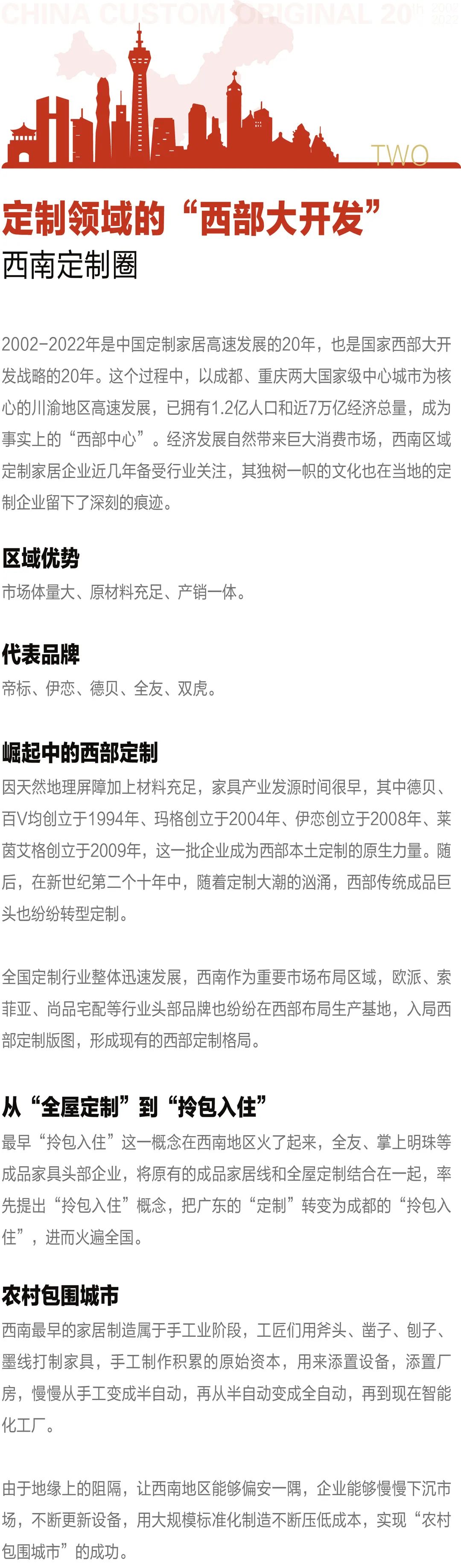 CHINA CUSTOM ORIGINAL 20th

TWO

定制领域的“西部大开发”

西南定制圈

2002-2022年是中国定制家居高速发展的20年，也是国家西部大开发战略的20年。这个过程中，以成都、重庆两大国家级中心城市为核心的川渝地区高速发展，已拥有1.2亿人口和近7万亿经济总量，成为事实上的“西部中心”。经济发展自然带来巨大消费市场，西南区域定制家居企业近几年备受行业关注，其独树一帜的文化也在当地的定制企业留下了深刻的痕迹。

区域优势

市场体量大、原材料充足、产销一体。

代表品牌

帝标、伊恋、德贝、全友、双虎。

崛起中的西部定制

因天然地理屏障加上材料充足，家具产业发源时间很早，其中德贝、百V均创立于1994年、玛格创立于2004年、伊恋创立于2008年、莱茵艾格创立于2009年，这一批企业成为西部本土定制的原生力量。随后，在新世纪第二个十年中，随着定制大潮的汹涌，西部传统成品巨头也纷纷转型定制。

全国定制行业整体迅速发展，西南作为重要市场布局区域，欧派、索菲亚、尚品宅配等行业头部品牌也纷纷在西部布局生产基地，入局西部定制版图，形成现有的西部定制格局。

从“全屋定制”到“拎包入住”

最早“拎包入住”这一概念在西南地区火了起来，全友、掌上明珠等成品家具头部企业，将原有的成品家居线和全屋定制结合在一起，率先提出“拎包入住”概念，把广东的“定制”转变为成都的“拎包入住”，进而火遍全国。

农村包围城市

西南最早的家居制造属于手工业阶段，工匠们用斧头、凿子、刨子、墨线打制家具，手工制作积累的原始资本，用来添置设备，添置厂房，慢慢从手工变成半自动，再从半自动变成全自动，再到现在智能化工厂。

由于地缘上的阻隔，让西南地区能够偏安一隅，企业能够慢慢下沉市场，不断更新设备，用大规模标准化制造不断压低成本，实现“农村包围城市”的成功。